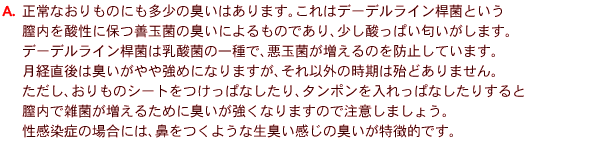 A. 正常なおりものにも多少の臭いはあります。これはデーデルライン桿菌という膣内を酸性に保つ善玉菌の臭いによるものであり、少し酸っぱい匂いがします。デーデルライン桿菌は乳酸菌の一種で、悪玉菌が増えるのを防止しています。月経直後は臭いがやや強めになりますが、それ以外の時期は殆どありません。ただし、おりものシートをつけっぱなしたり、タンポンを入れっぱなしたりすると膣内で雑菌が増えるために臭いが強くなりますので注意しましょう。性感染症の場合には、鼻をつくような生臭い感じの臭いが特徴的です。